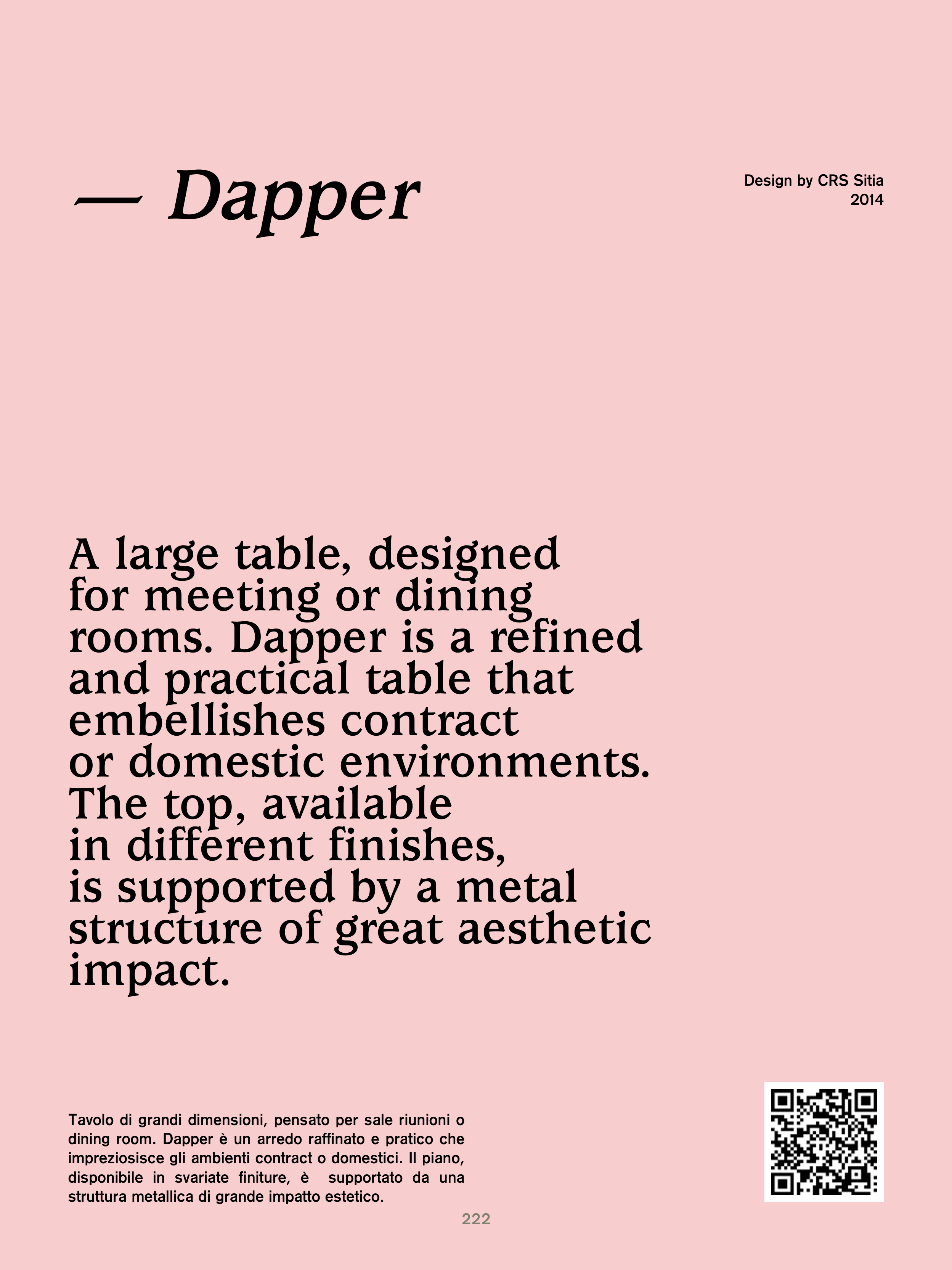 — Dapper

Design by CRS Sitia
2014

A large table, designed for meeting or dining rooms. Dapper is a refined and practical table that embellishes contract or domestic environments. The top, available in different finishes, is supported by a metal structure of great aesthetic impact.

Tavolo di grandi dimensioni, pensato per sale riunioni o dining room. Dapper è un arredo raffinato e pratico che impreziosisce gli ambienti contract o domestici. Il piano, disponibile in svariate finiture, è supportato da una struttura metallica di grande impatto estetico.

222